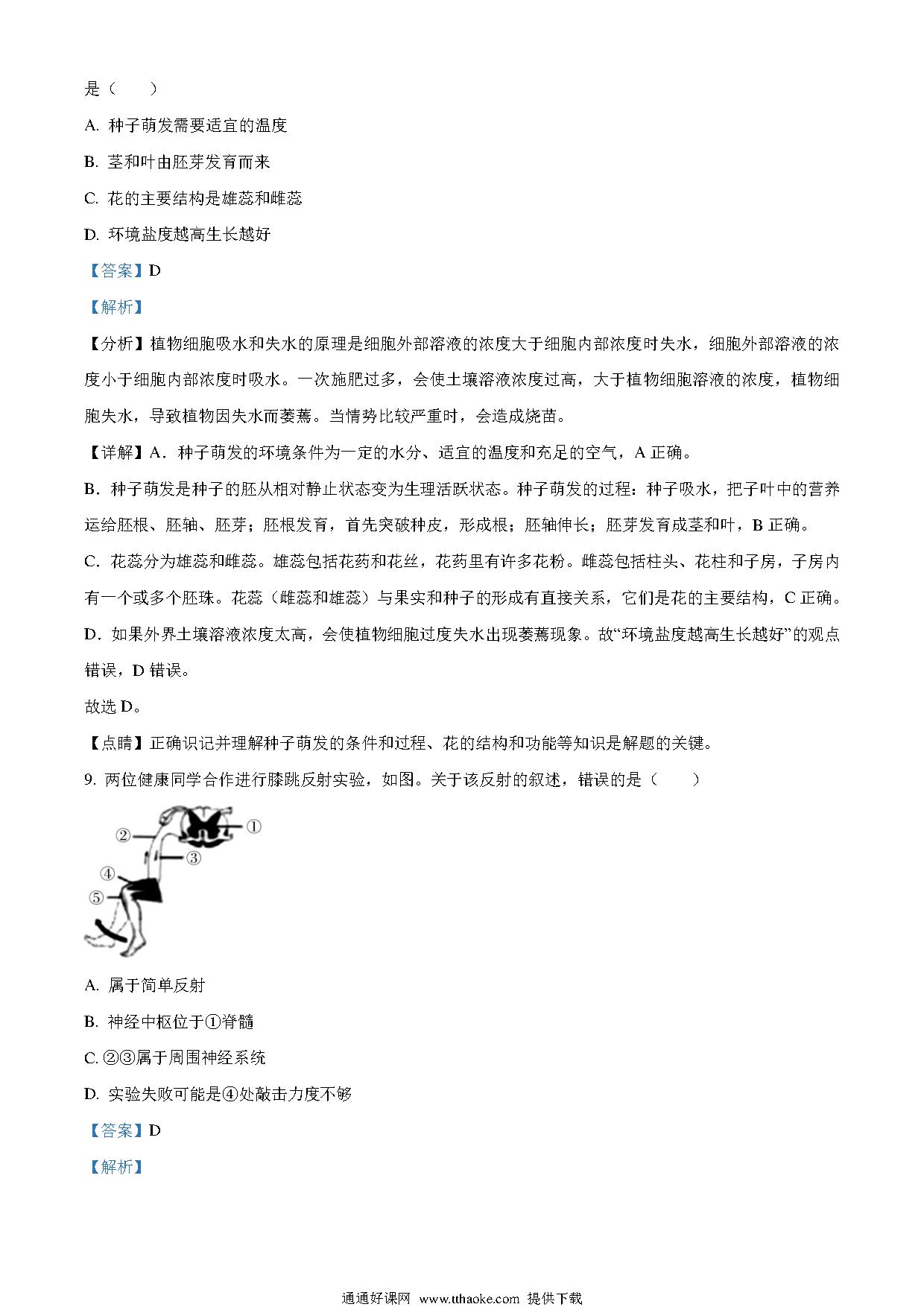 是（　　）

A. 种子萌发需要适宜的温度

B. 茎和叶由胚芽发育而来

C. 花的主要结构是雄蕊和雌蕊

D. 环境盐度越高生长越好

【答案】D

【解析】

【分析】植物细胞吸水和失水的原理是细胞外部溶液的浓度大于细胞内部浓度时失水，细胞外部溶液的浓度小于细胞内部浓度时吸水。一次施肥过多，会使土壤溶液浓度过高，大于植物细胞溶液的浓度，植物细胞失水，导致植物因失水而萎蔫。当情势比较严重时，会造成烧苗。

【详解】A．种子萌发的环境条件为一定的水分、适宜的温度和充足的空气，A 正确。

B．种子萌发是种子的胚从相对静止状态变为生理活跃状态。种子萌发的过程：种子吸水，把子叶中的营养运给胚根、胚轴、胚芽；胚根发育，首先突破种皮，形成根；胚轴伸长；胚芽发育成茎和叶，B 正确。

C．花蕊分为雄蕊和雌蕊。雄蕊包括花药和花丝，花药里有许多花粉。雌蕊包括柱头、花柱和子房，子房内有一个或多个胚珠。花蕊（雌蕊和雄蕊）与果实和种子的形成有直接关系，它们是花的主要结构，C 正确。

D．如果外界土壤溶液浓度太高，会使植物细胞过度失水出现萎蔫现象。故“环境盐度越高生长越好”的观点错误，D 错误。

故选 D。

【点睛】正确识记并理解种子萌发的条件和过程、花的结构和功能等知识是解题的关键。

9. 两位健康同学合作进行膝跳反射实验，如图。关于该反射的叙述，错误的是（　　）

②
①
③
④
⑤

A. 属于简单反射

B. 神经中枢位于①脊髓

C. ②③属于周围神经系统

D. 实验失败可能是④处敲击力度不够

【答案】D

【解析】

通通好课网 www.tthaoke.com 提供下载